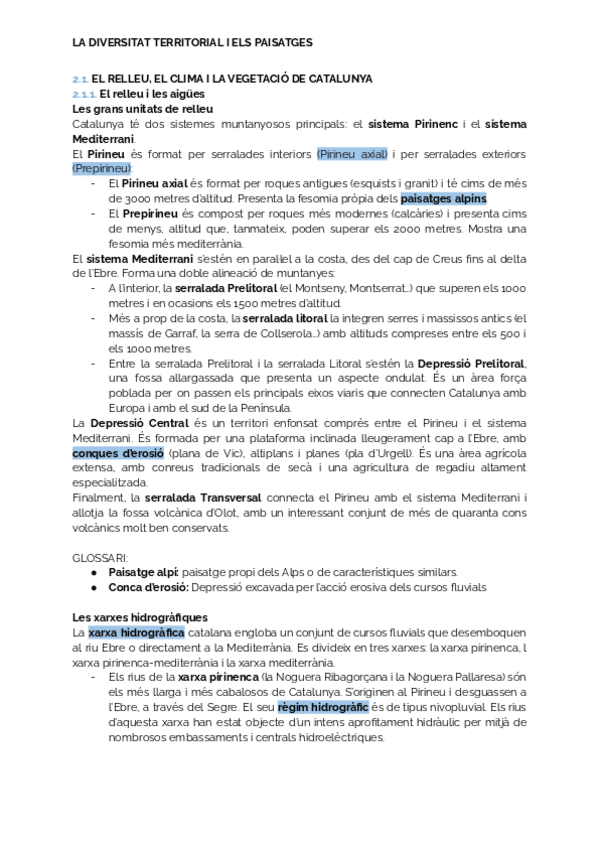 LA DIVERSITAT TERRITORIAL I ELS PAISATGES

2.1. EL RELLEU, EL CLIMA I LA VEGETACIÓ DE CATALUNYA
2.1.1. El relleu i les aigües
Les grans unitats de relleu
Catalunya té dos sistemes muntanyosos principals: el sistema Pirinenc i el sistema Mediterrani.
El Pirineu és format per serralades interiors (Pirineu axial) i per serralades exteriors (Prepirineu):
- El Pirineu axial és format per roques antigues (esquists i granit) i té cims de més de 3000 metres d'altitud. Presenta la fesomia pròpia dels paisatges alpins.
- El Prepirineu és compost per roques més modernes (calcàries) i presenta cims de menys, altitud que, tanmateix, poden superar els 2000 metres. Mostra una fesomia més mediterrània.
El sistema Mediterrani s'estén en paral·lel a la costa, des del cap de Creus fins al delta de l'Ebre. Forma una doble alineació de muntanyes:
- A l'interior, la serralada Prelitoral (el Montseny, Montserrat...) que superen els 1000 metres i en ocasions els 1500 metres d'altitud.
- Més a prop de la costa, la serralada litoral la integren serres i massissos antics (el massís de Garraf, la serra de Collserola...) amb altituds compreses entre els 500 i els 1000 metres.
- Entre la serralada Prelitoral i la serralada Litoral s'estén la Depressió Prelitoral, una fossa allargassada que presenta un aspecte ondulat. És un àrea força poblada per on passen els principals eixos viaris que connecten Catalunya amb Europa i amb el sud de la Península.
La Depressió Central és un territori enfonsat comprès entre el Pirineu i el sistema Mediterrani. És formada per una plataforma inclinada lleugerament cap a l'Ebre, amb conques d'erosió (plana de Vic), altiplans i planes (pla d'Urgell). És una àrea agrícola extensa, amb conreus tradicionals de secà i una agricultura de regadiu altament especialitzada.
Finalment, la serralada Transversal connecta el Pirineu amb el sistema Mediterrani i allotja la fossa volcànica d'Olot, amb un interessant conjunt de més de quaranta cons volcànics molt ben conservats.

GLOSSARI:
● Paisatge alpí: paisatge propi dels Alps o de característiques similars.
● Conca d'erosió: Depressió excavada per l'acció erosiva dels cursos fluvials

Les xarxes hidrogràfiques
La xarxa hidrogràfica catalana engloba un conjunt de cursos fluvials que desemboquen al riu Ebre o directament a la Mediterrània. Es divideix en tres xarxes: la xarxa pirinenca, l xarxa pirinenca-mediterrània i la xarxa mediterrània.
- Els rius de la xarxa pirinenca (la Noguera Ribagorçana i la Noguera Pallaresa) són els més llarga i més cabalosos de Catalunya. S'originen al Pirineu i desguassen a l'Ebre, a través del Segre. El seu règim hidrogràfic és de tipus nivopluvial. Els rius d'aquesta xarxa han estat objecte d'un intens aprofitament hidràulic per mitjà de nombrosos embassaments i centrals hidroelèctriques.